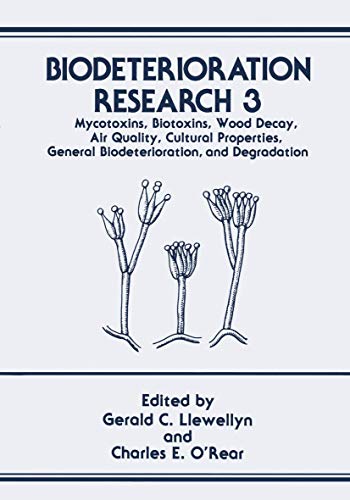 BIODETERIORATION RESEARCH 3

Mycotoxins, Biotoxins, Wood Decay, Air Quality, Cultural Properties, General Biodeterioration, and Degradation

Edited by
Gerald C. Llewellyn
and
Charles E. O'Rear